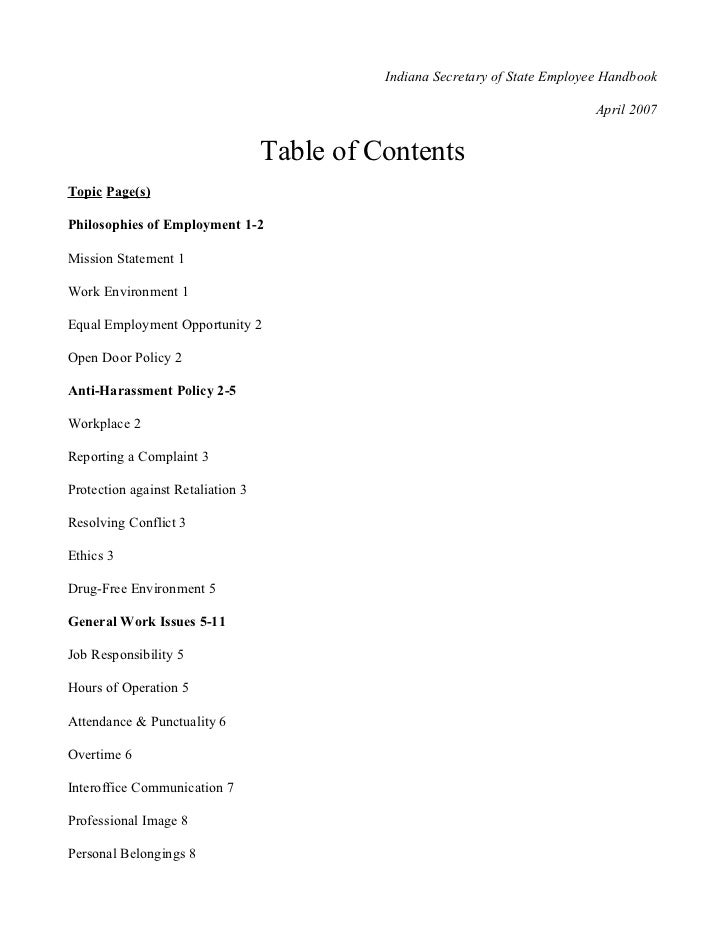 Indiana Secretary of State Employee Handbook

April 2007

Table of Contents

Topic Page(s)

Philosophies of Employment 1-2

Mission Statement 1

Work Environment 1

Equal Employment Opportunity 2

Open Door Policy 2

Anti-Harassment Policy 2-5

Workplace 2

Reporting a Complaint 3

Protection against Retaliation 3

Resolving Conflict 3

Ethics 3

Drug-Free Environment 5

General Work Issues 5-11

Job Responsibility 5

Hours of Operation 5

Attendance & Punctuality 6

Overtime 6

Interoffice Communication 7

Professional Image 8

Personal Belongings 8